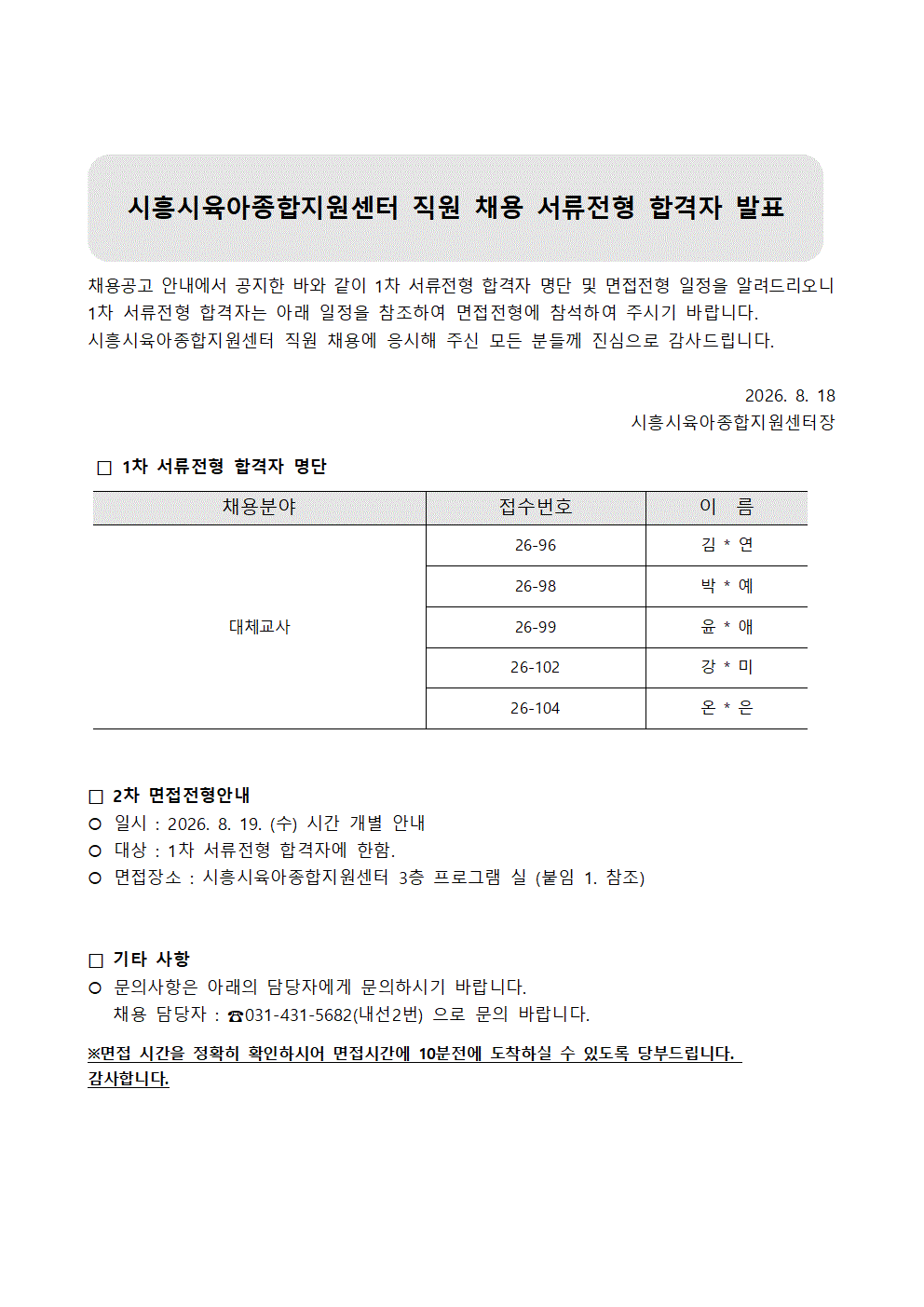 시흥시육아종합지원센터 직원 채용 서류전형 합격자 발표

채용공고 안내에서 공지한 바와 같이 1차 서류전형 합격자 명단 및 면접전형 일정을 알려드리오니 1차 서류전형 합격자는 아래 일정을 참조하여 면접전형에 참석하여 주시기 바랍니다.
시흥시육아종합지원센터 직원 채용에 응시해 주신 모든 분들께 진심으로 감사드립니다.

2026. 8. 18
시흥시육아종합지원센터장

□ 1차 서류전형 합격자 명단

| 채용분야 | 접수번호 | 이 름 |
|---|---|---|
| 대체교사 | 26-96 | 김 * 연 |
| | 26-98 | 박 * 예 |
| | 26-99 | 윤 * 애 |
| | 26-102 | 강 * 미 |
| | 26-104 | 온 * 은 |

□ 2차 면접전형안내
○ 일시 : 2026. 8. 19. (수) 시간 개별 안내
○ 대상 : 1차 서류전형 합격자에 한함.
○ 면접장소 : 시흥시육아종합지원센터 3층 프로그램 실 (붙임 1. 참조)

□ 기타 사항
○ 문의사항은 아래의 담당자에게 문의하시기 바랍니다.
채용 담당자 : ☎031-431-5682(내선2번) 으로 문의 바랍니다.

※면접 시간을 정확히 확인하시어 면접시간에 10분전에 도착하실 수 있도록 당부드립니다. 감사합니다.